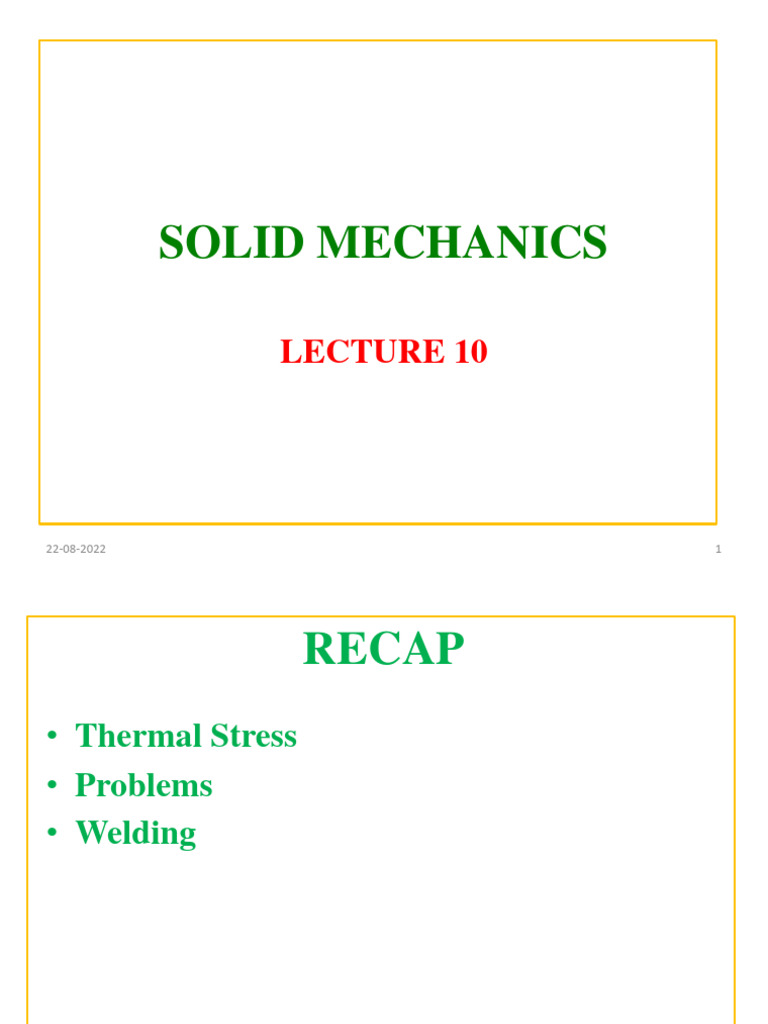 SOLID MECHANICS

LECTURE 10

22-08-2022

1

RECAP

• Thermal Stress
• Problems
• Welding